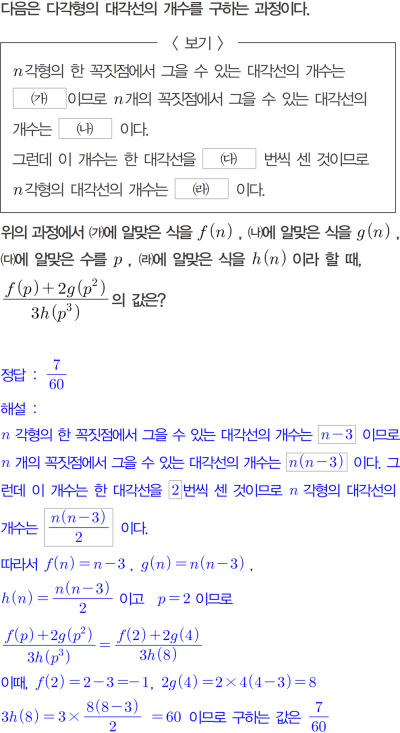 다음은 다각형의 대각선의 개수를 구하는 과정이다.

〈 보기 〉

$n$각형의 한 꼭짓점에서 그을 수 있는 대각선의 개수는 (가) 이므로 $n$개의 꼭짓점에서 그을 수 있는 대각선의 개수는 (나) 이다.

그런데 이 개수는 한 대각선을 (다) 번씩 센 것이므로 $n$각형의 대각선의 개수는 (라) 이다.

위의 과정에서 (가)에 알맞은 식을 $f(n)$, (나)에 알맞은 식을 $g(n)$, (다)에 알맞은 수를 $p$, (라)에 알맞은 식을 $h(n)$ 이라 할 때, $\frac{f(p)+2g(p^2)}{3h(p^3)}$의 값은?

정답 : $\frac{7}{60}$

해설 :

$n$ 각형의 한 꼭짓점에서 그을 수 있는 대각선의 개수는 $n-3$ 이므로 $n$ 개의 꼭짓점에서 그을 수 있는 대각선의 개수는 $n(n-3)$ 이다. 그런데 이 개수는 한 대각선을 2번씩 센 것이므로 $n$ 각형의 대각선의 개수는 $\frac{n(n-3)}{2}$ 이다.

따라서 $f(n)=n-3$, $g(n)=n(n-3)$,

$h(n)=\frac{n(n-3)}{2}$ 이고 $p=2$ 이므로

$\frac{f(p)+2g(p^2)}{3h(p^3)}=\frac{f(2)+2g(4)}{3h(8)}$

이때, $f(2)=2-3=-1$, $2g(4)=2\times4(4-3)=8$

$3h(8)=3\times\frac{8(8-3)}{2}=60$ 이므로 구하는 값은 $\frac{7}{60}$